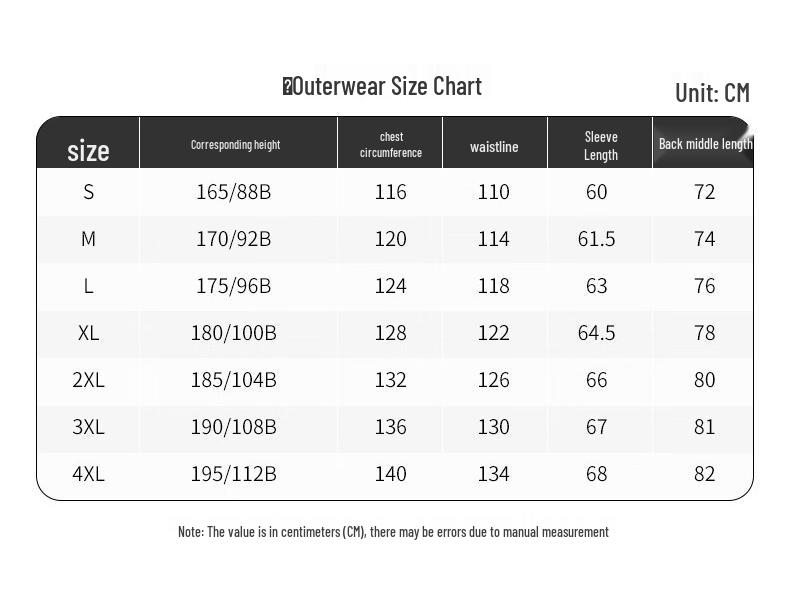 Outerwear Size Chart

Unit: CM

| size | Corresponding height | chest circumference | waistline | Sleeve Length | Back middle length |
|---|---|---|---|---|---|
| S | 165/88B | 116 | 110 | 60 | 72 |
| M | 170/92B | 120 | 114 | 61.5 | 74 |
| L | 175/96B | 124 | 118 | 63 | 76 |
| XL | 180/100B | 128 | 122 | 64.5 | 78 |
| 2XL | 185/104B | 132 | 126 | 66 | 80 |
| 3XL | 190/108B | 136 | 130 | 67 | 81 |
| 4XL | 195/112B | 140 | 134 | 68 | 82 |

Note: The value is in centimeters (CM), there may be errors due to manual measurement